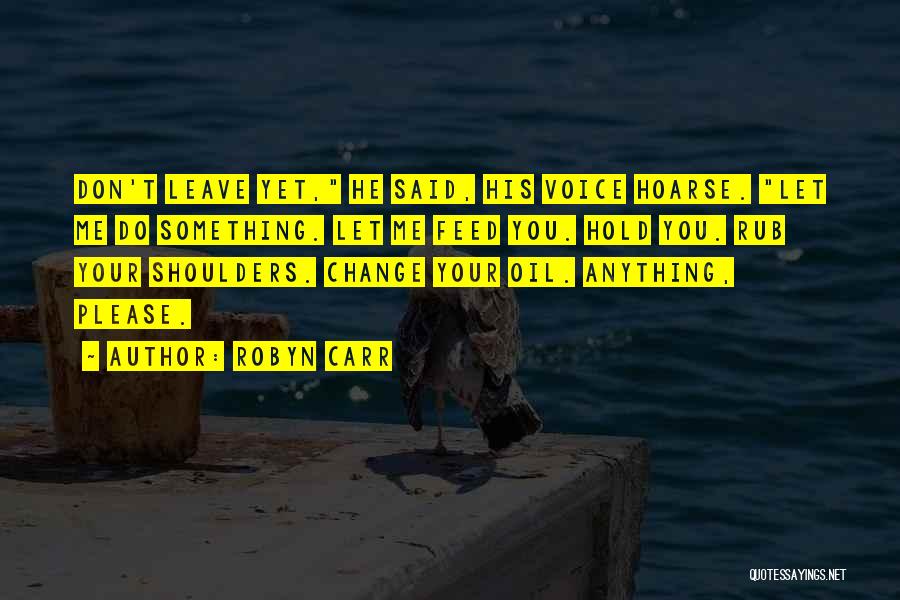 DON'T LEAVE YET," HE SAID, HIS VOICE HOARSE. "LET ME DO SOMETHING. LET ME FEED YOU. HOLD YOU. RUB YOUR SHOULDERS. CHANGE YOUR OIL. ANYTHING, PLEASE.

~ AUTHOR: ROBYN CARR

QUOTESSAYINGS.NET